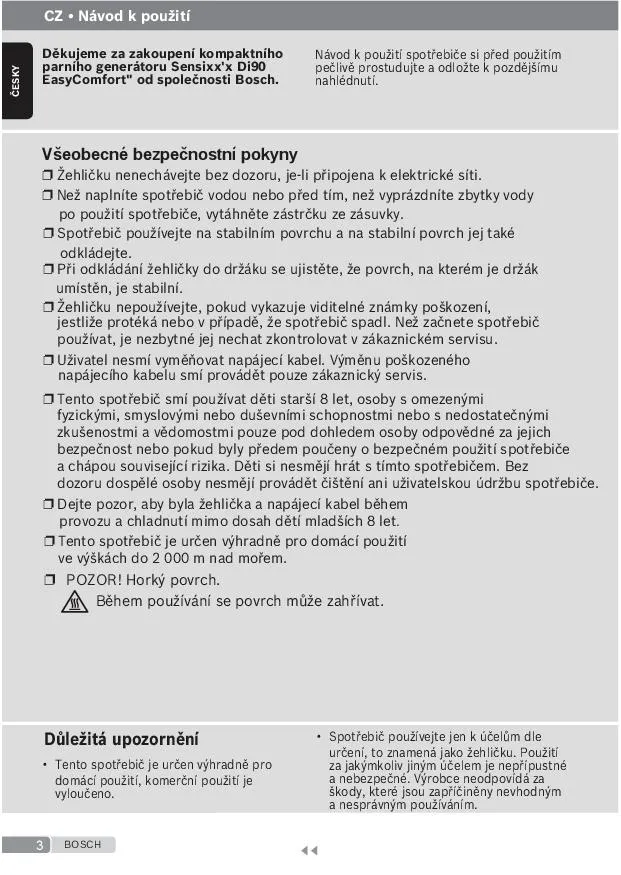 CZ • Návod k použití

ČESKY

Děkujeme za zakoupení kompaktního parního generátoru Sensixx'x Di90 EasyComfort" od společnosti Bosch.

Návod k použití spotřebiče si před použitím pečlivě prostudujte a odložte k pozdějšímu nahlédnutí.

Všeobecné bezpečnostní pokyny

❐ Žehličku nenechávejte bez dozoru, je-li připojena k elektrické síti.

❐ Než naplníte spotřebič vodou nebo před tím, než vyprázdníte zbytky vody po použití spotřebiče, vytáhněte zástrčku ze zásuvky.

❐ Spotřebič používejte na stabilním povrchu a na stabilní povrch jej také odkládejte.

❐ Při odkládání žehličky do držáku se ujistěte, že povrch, na kterém je držák umístěn, je stabilní.

❐ Žehličku nepoužívejte, pokud vykazuje viditelné známky poškození, jestliže protéká nebo v případě, že spotřebič spadl. Než začnete spotřebič používat, je nezbytné jej nechat zkontrolovat v zákaznickém servisu.

❐ Uživatel nesmí vyměňovat napájecí kabel. Výměnu poškozeného napájecího kabelu smí provádět pouze zákaznický servis.

❐ Tento spotřebič smí používat děti starší 8 let, osoby s omezenými fyzickými, smyslovými nebo duševními schopnostmi nebo s nedostatečnými zkušenostmi a vědomostmi pouze pod dohledem osoby odpovědné za jejich bezpečnost nebo pokud byly předem poučeny o bezpečném použití spotřebiče a chápou související rizika. Děti si nesmějí hrát s tímto spotřebičem. Bez dozoru dospělé osoby nesmějí provádět čištění ani uživatelskou údržbu spotřebiče.

❐ Dejte pozor, aby byla žehlička a napájecí kabel během provozu a chladnutí mimo dosah dětí mladších 8 let.

❐ Tento spotřebič je určen výhradně pro domácí použití ve výškách do 2 000 m nad mořem.

❐ POZOR! Horký povrch.
Během používání se povrch může zahřívat.

Důležitá upozornění

• Tento spotřebič je určen výhradně pro domácí použití, komerční použití je vyloučeno.

• Spotřebič používejte jen k účelům dle určení, to znamená jako žehličku. Použití za jakýmkoliv jiným účelem je nepřípustné a nebezpečné. Výrobce neodpovídá za škody, které jsou zapříčiněny nevhodným a nesprávným používáním.

3 BOSCH